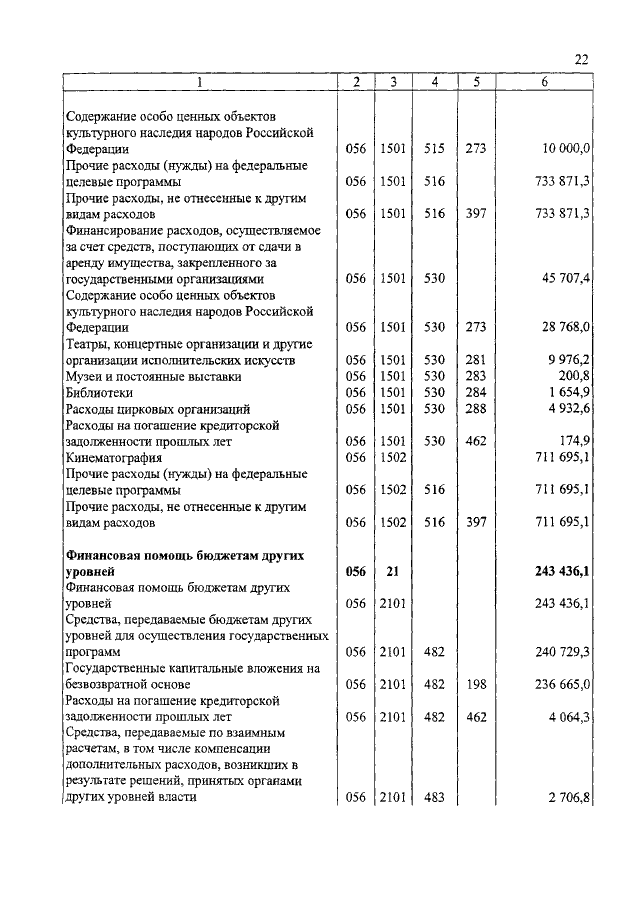 22

| 1 | 2 | 3 | 4 | 5 | 6 |
|---|---|---|---|---|---|
| Содержание особо ценных объектов культурного наследия народов Российской Федерации | 056 | 1501 | 515 | 273 | 10 000,0 |
| Прочие расходы (нужды) на федеральные целевые программы | 056 | 1501 | 516 | | 733 871,3 |
| Прочие расходы, не отнесенные к другим видам расходов | 056 | 1501 | 516 | 397 | 733 871,3 |
| Финансирование расходов, осуществляемое за счет средств, поступающих от сдачи в аренду имущества, закрепленного за государственными организациями | 056 | 1501 | 530 | | 45 707,4 |
| Содержание особо ценных объектов культурного наследия народов Российской Федерации | 056 | 1501 | 530 | 273 | 28 768,0 |
| Театры, концертные организации и другие организации исполнительских искусств | 056 | 1501 | 530 | 281 | 9 976,2 |
| Музеи и постоянные выставки | 056 | 1501 | 530 | 283 | 200,8 |
| Библиотеки | 056 | 1501 | 530 | 284 | 1 654,9 |
| Расходы цирковых организаций | 056 | 1501 | 530 | 288 | 4 932,6 |
| Расходы на погашение кредиторской задолженности прошлых лет | 056 | 1501 | 530 | 462 | 174,9 |
| Кинематография | 056 | 1502 | | | 711 695,1 |
| Прочие расходы (нужды) на федеральные целевые программы | 056 | 1502 | 516 | | 711 695,1 |
| Прочие расходы, не отнесенные к другим видам расходов | 056 | 1502 | 516 | 397 | 711 695,1 |
| **Финансовая помощь бюджетам других уровней** | **056** | **21** | | | **243 436,1** |
| Финансовая помощь бюджетам других уровней | 056 | 2101 | | | 243 436,1 |
| Средства, передаваемые бюджетам других уровней для осуществления государственных программ | 056 | 2101 | 482 | | 240 729,3 |
| Государственные капитальные вложения на безвозвратной основе | 056 | 2101 | 482 | 198 | 236 665,0 |
| Расходы на погашение кредиторской задолженности прошлых лет | 056 | 2101 | 482 | 462 | 4 064,3 |
| Средства, передаваемые по взаимным расчетам, в том числе компенсации дополнительных расходов, возникших в результате решений, принятых органами других уровней власти | 056 | 2101 | 483 | | 2 706,8 |